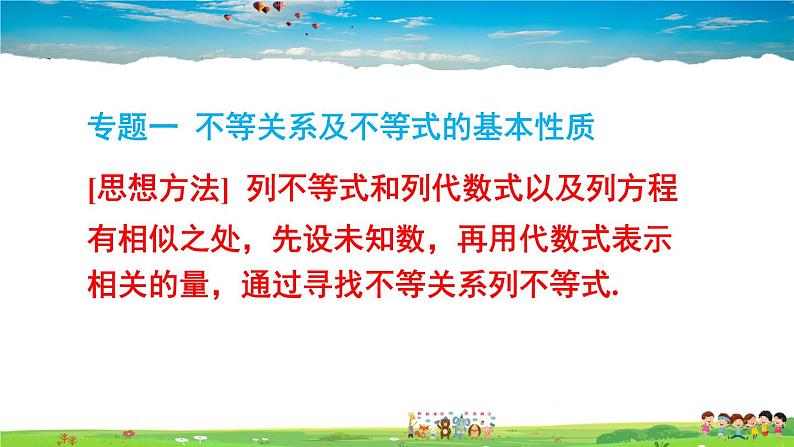 专题一 不等关系及不等式的基本性质

[思想方法] 列不等式和列代数式以及列方程有相似之处，先设未知数，再用代数式表示相关的量，通过寻找不等关系列不等式.